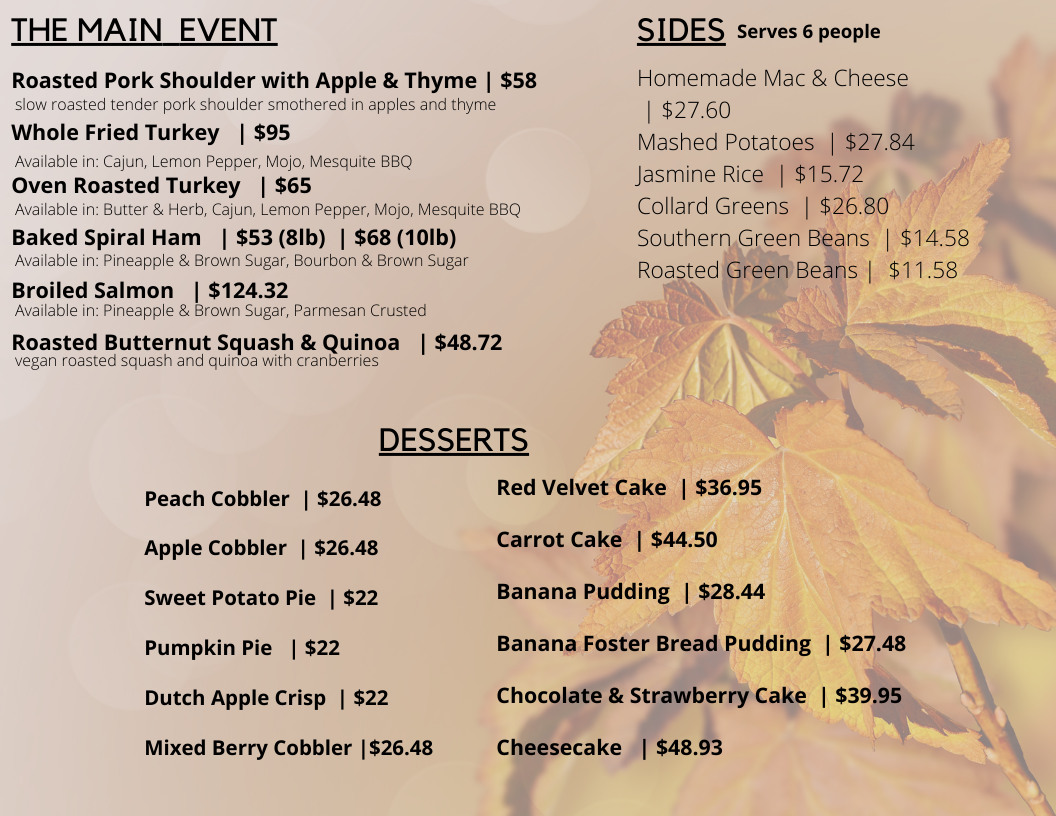 THE MAIN EVENT

Roasted Pork Shoulder with Apple & Thyme | $58
slow roasted tender pork shoulder smothered in apples and thyme

Whole Fried Turkey | $95
Available in: Cajun, Lemon Pepper, Mojo, Mesquite BBQ

Oven Roasted Turkey | $65
Available in: Butter & Herb, Cajun, Lemon Pepper, Mojo, Mesquite BBQ

Baked Spiral Ham | $53 (8lb) | $68 (10lb)
Available in: Pineapple & Brown Sugar, Bourbon & Brown Sugar

Broiled Salmon | $124.32
Available in: Pineapple & Brown Sugar, Parmesan Crusted

Roasted Butternut Squash & Quinoa | $48.72
vegan roasted squash and quinoa with cranberries

SIDES Serves 6 people

Homemade Mac & Cheese | $27.60
Mashed Potatoes | $27.84
Jasmine Rice | $15.72
Collard Greens | $26.80
Southern Green Beans | $14.58
Roasted Green Beans | $11.58

DESSERTS

Peach Cobbler | $26.48

Apple Cobbler | $26.48

Sweet Potato Pie | $22

Pumpkin Pie | $22

Dutch Apple Crisp | $22

Mixed Berry Cobbler |$26.48

Red Velvet Cake | $36.95

Carrot Cake | $44.50

Banana Pudding | $28.44

Banana Foster Bread Pudding | $27.48

Chocolate & Strawberry Cake | $39.95

Cheesecake | $48.93